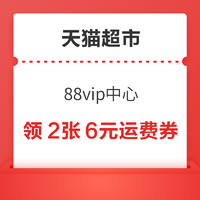 天猫超市

88vip中心

领 2张 6元运费券